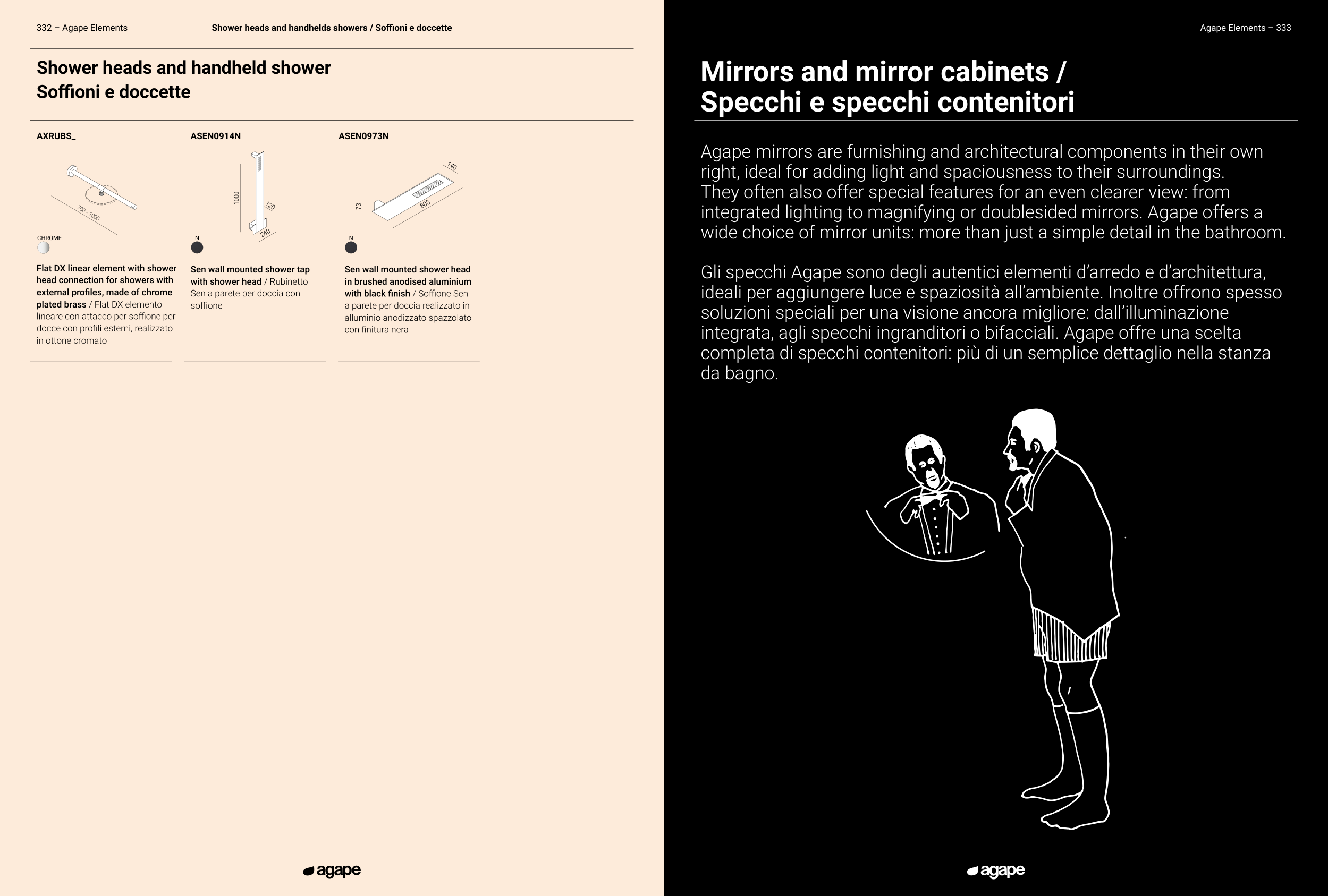 332 – Agape Elements

Shower heads and handhelds showers / Soffioni e doccette

Shower heads and handheld shower
Soffioni e doccette

AXRUBS_

700 - 1000

CHROME

Flat DX linear element with shower head connection for showers with external profiles, made of chrome plated brass / Flat DX elemento lineare con attacco per soffione per docce con profili esterni, realizzato in ottone cromato

ASEN0914N

1000

120

240

N

Sen wall mounted shower tap with shower head / Rubinetto Sen a parete per doccia con soffione

ASEN0973N

140

73

603

N

Sen wall mounted shower head in brushed anodised aluminium with black finish / Soffione Sen a parete per doccia realizzato in alluminio anodizzato spazzolato con finitura nera

agape

Agape Elements – 333

Mirrors and mirror cabinets /
Specchi e specchi contenitori

Agape mirrors are furnishing and architectural components in their own right, ideal for adding light and spaciousness to their surroundings. They often also offer special features for an even clearer view: from integrated lighting to magnifying or doublesided mirrors. Agape offers a wide choice of mirror units: more than just a simple detail in the bathroom.

Gli specchi Agape sono degli autentici elementi d'arredo e d'architettura, ideali per aggiungere luce e spaziosità all'ambiente. Inoltre offrono spesso soluzioni speciali per una visione ancora migliore: dall'illuminazione integrata, agli specchi ingranditori o bifacciali. Agape offre una scelta completa di specchi contenitori: più di un semplice dettaglio nella stanza da bagno.

agape